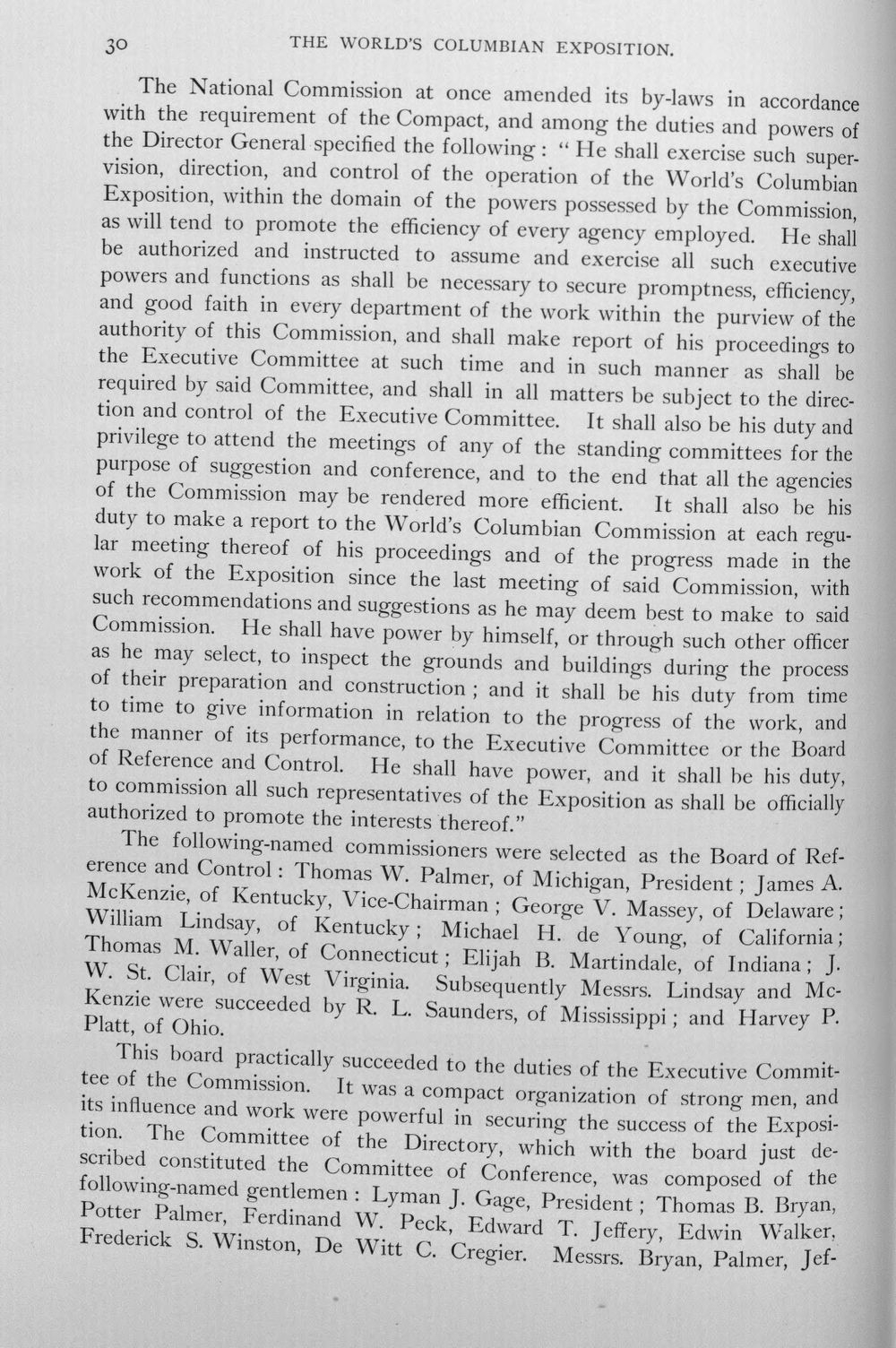 30 THE WORLD'S COLUMBIAN EXPOSITION.

The National Commission at once amended its by-laws in accordance with the requirement of the Compact, and among the duties and powers of the Director General specified the following: "He shall exercise such supervision, direction, and control of the operation of the World's Columbian Exposition, within the domain of the powers possessed by the Commission, as will tend to promote the efficiency of every agency employed. He shall be authorized and instructed to assume and exercise all such executive powers and functions as shall be necessary to secure promptness, efficiency, and good faith in every department of the work within the purview of the authority of this Commission, and shall make report of his proceedings to the Executive Committee at such time and in such manner as shall be required by said Committee, and shall in all matters be subject to the direction and control of the Executive Committee. It shall also be his duty and privilege to attend the meetings of any of the standing committees for the purpose of suggestion and conference, and to the end that all the agencies of the Commission may be rendered more efficient. It shall also be his duty to make a report to the World's Columbian Commission at each regular meeting thereof of his proceedings and of the progress made in the work of the Exposition since the last meeting of said Commission, with such recommendations and suggestions as he may deem best to make to said Commission. He shall have power by himself, or through such other officer as he may select, to inspect the grounds and buildings during the process of their preparation and construction; and it shall be his duty from time to time to give information in relation to the progress of the work, and the manner of its performance, to the Executive Committee or the Board of Reference and Control. He shall have power, and it shall be his duty, to commission all such representatives of the Exposition as shall be officially authorized to promote the interests thereof."

The following-named commissioners were selected as the Board of Reference and Control: Thomas W. Palmer, of Michigan, President; James A. McKenzie, of Kentucky, Vice-Chairman; George V. Massey, of Delaware; William Lindsay, of Kentucky; Michael H. de Young, of California; Thomas M. Waller, of Connecticut; Elijah B. Martindale, of Indiana; J. W. St. Clair, of West Virginia. Subsequently Messrs. Lindsay and McKenzie were succeeded by R. L. Saunders, of Mississippi; and Harvey P. Platt, of Ohio.

This board practically succeeded to the duties of the Executive Committee of the Commission. It was a compact organization of strong men, and its influence and work were powerful in securing the success of the Exposition. The Committee of the Directory, which with the board just described constituted the Committee of Conference, was composed of the following-named gentlemen: Lyman J. Gage, President; Thomas B. Bryan, Potter Palmer, Ferdinand W. Peck, Edward T. Jeffery, Edwin Walker, Frederick S. Winston, De Witt C. Cregier. Messrs. Bryan, Palmer, Jef-